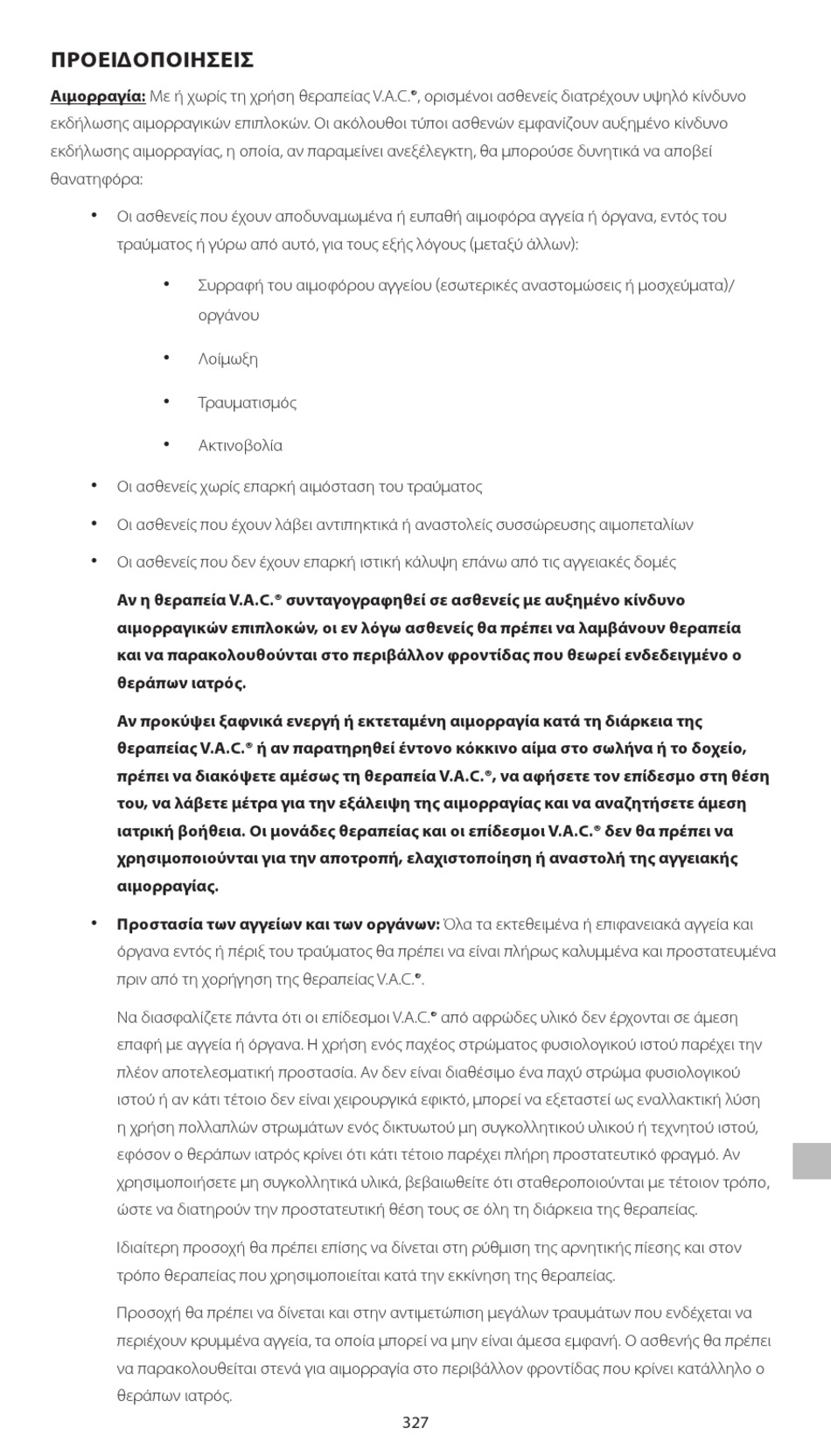 ΠΡΟΕΙΔΟΠΟΙΗΣΕΙΣ

Αιμορραγία: Με ή χωρίς τη χρήση θεραπείας V.A.C.®, ορισμένοι ασθενείς διατρέχουν υψηλό κίνδυνο εκδήλωσης αιμορραγικών επιπλοκών. Οι ακόλουθοι τύποι ασθενών εμφανίζουν αυξημένο κίνδυνο εκδήλωσης αιμορραγίας, η οποία, αν παραμείνει ανεξέλεγκτη, θα μπορούσε δυνητικά να αποβεί θανατηφόρα:

• Οι ασθενείς που έχουν αποδυναμωμένα ή ευπαθή αιμοφόρα αγγεία ή όργανα, εντός του τραύματος ή γύρω από αυτό, για τους εξής λόγους (μεταξύ άλλων):

• Συρραφή του αιμοφόρου αγγείου (εσωτερικές αναστομώσεις ή μοσχεύματα)/ οργάνου

• Λοίμωξη

• Τραυματισμός

• Ακτινοβολία

• Οι ασθενείς χωρίς επαρκή αιμόσταση του τραύματος

• Οι ασθενείς που έχουν λάβει αντιπηκτικά ή αναστολείς συσσώρευσης αιμοπεταλίων

• Οι ασθενείς που δεν έχουν επαρκή ιστική κάλυψη επάνω από τις αγγειακές δομές

Αν η θεραπεία V.A.C.® συνταγογραφηθεί σε ασθενείς με αυξημένο κίνδυνο αιμορραγικών επιπλοκών, οι εν λόγω ασθενείς θα πρέπει να λαμβάνουν θεραπεία και να παρακολουθούνται στο περιβάλλον φροντίδας που θεωρεί ενδεδειγμένο ο θεράπων ιατρός.

Αν προκύψει ξαφνικά ενεργή ή εκτεταμένη αιμορραγία κατά τη διάρκεια της θεραπείας V.A.C.® ή αν παρατηρηθεί έντονο κόκκινο αίμα στο σωλήνα ή το δοχείο, πρέπει να διακόψετε αμέσως τη θεραπεία V.A.C.®, να αφήσετε τον επίδεσμο στη θέση του, να λάβετε μέτρα για την εξάλειψη της αιμορραγίας και να αναζητήσετε άμεση ιατρική βοήθεια. Οι μονάδες θεραπείας και οι επίδεσμοι V.A.C.® δεν θα πρέπει να χρησιμοποιούνται για την αποτροπή, ελαχιστοποίηση ή αναστολή της αγγειακής αιμορραγίας.

• Προστασία των αγγείων και των οργάνων: Όλα τα εκτεθειμένα ή επιφανειακά αγγεία και όργανα εντός ή πέριξ του τραύματος θα πρέπει να είναι πλήρως καλυμμένα και προστατευμένα πριν από τη χορήγηση της θεραπείας V.A.C.®.

Να διασφαλίζετε πάντα ότι οι επίδεσμοι V.A.C.® από αφρώδες υλικό δεν έρχονται σε άμεση επαφή με αγγεία ή όργανα. Η χρήση ενός παχέος στρώματος φυσιολογικού ιστού παρέχει την πλέον αποτελεσματική προστασία. Αν δεν είναι διαθέσιμο ένα παχύ στρώμα φυσιολογικού ιστού ή αν κάτι τέτοιο δεν είναι χειρουργικά εφικτό, μπορεί να εξεταστεί ως εναλλακτική λύση η χρήση πολλαπλών στρωμάτων ενός δικτυωτού μη συγκολλητικού υλικού ή τεχνητού ιστού, εφόσον ο θεράπων ιατρός κρίνει ότι κάτι τέτοιο παρέχει πλήρη προστατευτικό φραγμό. Αν χρησιμοποιήσετε μη συγκολλητικά υλικά, βεβαιωθείτε ότι σταθεροποιούνται με τέτοιον τρόπο, ώστε να διατηρούν την προστατευτική θέση τους σε όλη τη διάρκεια της θεραπείας.

Ιδιαίτερη προσοχή θα πρέπει επίσης να δίνεται στη ρύθμιση της αρνητικής πίεσης και στον τρόπο θεραπείας που χρησιμοποιείται κατά την εκκίνηση της θεραπείας.

Προσοχή θα πρέπει να δίνεται και στην αντιμετώπιση μεγάλων τραυμάτων που ενδέχεται να περιέχουν κρυμμένα αγγεία, τα οποία μπορεί να μην είναι άμεσα εμφανή. Ο ασθενής θα πρέπει να παρακολουθείται στενά για αιμορραγία στο περιβάλλον φροντίδας που κρίνει κατάλληλο ο θεράπων ιατρός.

327